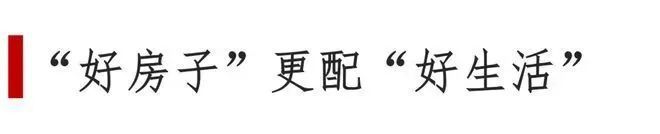 “好房子”更配“好生活”